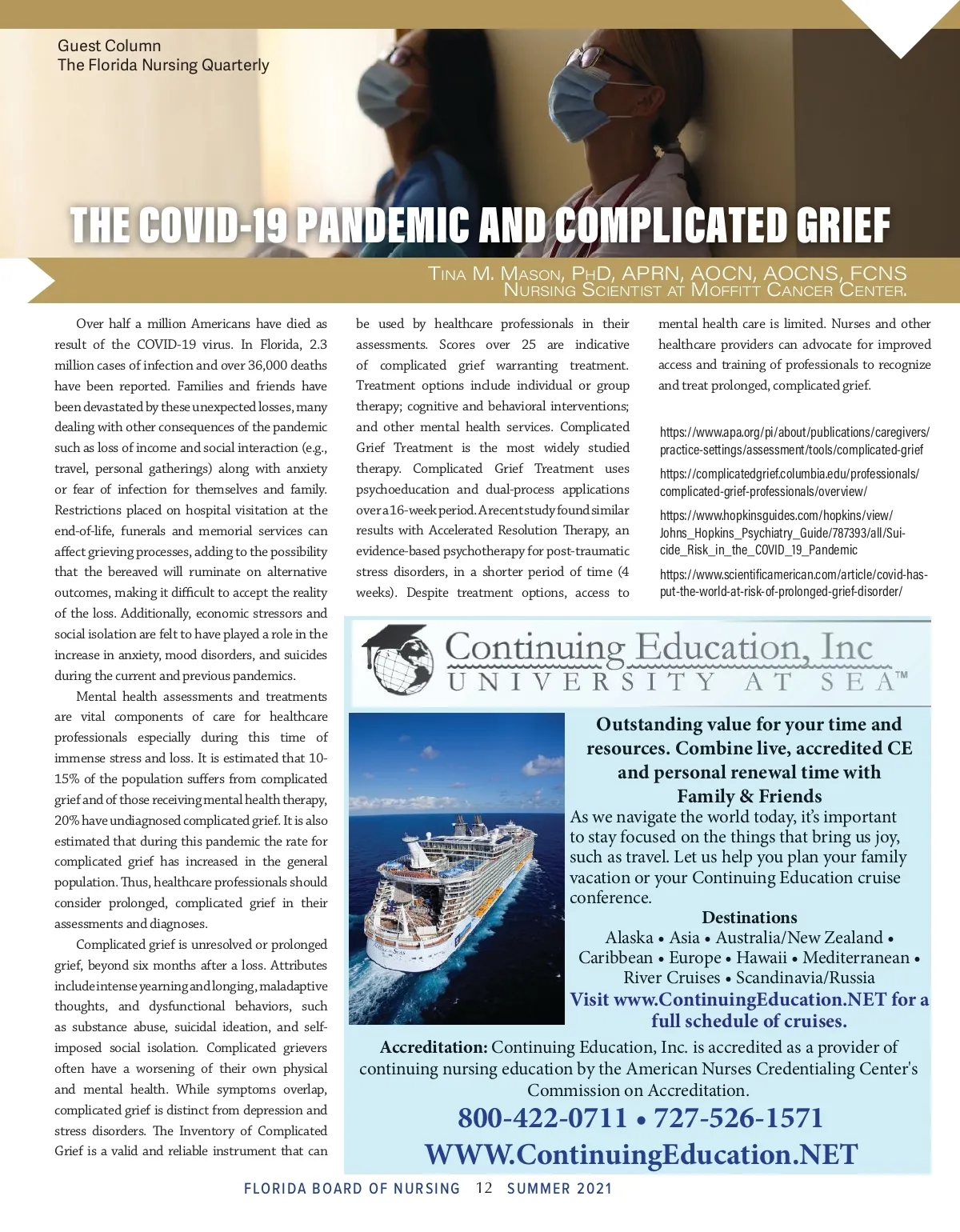 Guest Column
The Florida Nursing Quarterly

THE COVID-19 PANDEMIC AND COMPLICATED GRIEF

Tina M. Mason, PhD, APRN, AOCN, AOCNS, FCNS
Nursing Scientist at Moffitt Cancer Center.

Over half a million Americans have died as result of the COVID-19 virus. In Florida, 2.3 million cases of infection and over 36,000 deaths have been reported. Families and friends have been devastated by these unexpected losses, many dealing with other consequences of the pandemic such as loss of income and social interaction (e.g., travel, personal gatherings) along with anxiety or fear of infection for themselves and family. Restrictions placed on hospital visitation at the end-of-life, funerals and memorial services can affect grieving processes, adding to the possibility that the bereaved will ruminate on alternative outcomes, making it difficult to accept the reality of the loss. Additionally, economic stressors and social isolation are felt to have played a role in the increase in anxiety, mood disorders, and suicides during the current and previous pandemics.

Mental health assessments and treatments are vital components of care for healthcare professionals especially during this time of immense stress and loss. It is estimated that 10-15% of the population suffers from complicated grief and of those receiving mental health therapy, 20% have undiagnosed complicated grief. It is also estimated that during this pandemic the rate for complicated grief has increased in the general population. Thus, healthcare professionals should consider prolonged, complicated grief in their assessments and diagnoses.

Complicated grief is unresolved or prolonged grief, beyond six months after a loss. Attributes include intense yearning and longing, maladaptive thoughts, and dysfunctional behaviors, such as substance abuse, suicidal ideation, and self-imposed social isolation. Complicated grievers often have a worsening of their own physical and mental health. While symptoms overlap, complicated grief is distinct from depression and stress disorders. The Inventory of Complicated Grief is a valid and reliable instrument that can be used by healthcare professionals in their assessments. Scores over 25 are indicative of complicated grief warranting treatment. Treatment options include individual or group therapy; cognitive and behavioral interventions; and other mental health services. Complicated Grief Treatment is the most widely studied therapy. Complicated Grief Treatment uses psychoeducation and dual-process applications over a 16-week period. A recent study found similar results with Accelerated Resolution Therapy, an evidence-based psychotherapy for post-traumatic stress disorders, in a shorter period of time (4 weeks). Despite treatment options, access to mental health care is limited. Nurses and other healthcare providers can advocate for improved access and training of professionals to recognize and treat prolonged, complicated grief.

https://www.apa.org/pi/about/publications/caregivers/practice-settings/assessment/tools/complicated-grief

https://complicatedgrief.columbia.edu/professionals/complicated-grief-professionals/overview/

https://www.hopkinsguides.com/hopkins/view/Johns_Hopkins_Psychiatry_Guide/787393/all/Suicide_Risk_in_the_COVID_19_Pandemic

https://www.scientificamerican.com/article/covid-has-put-the-world-at-risk-of-prolonged-grief-disorder/

Continuing Education, Inc
UNIVERSITY AT SEA™

Outstanding value for your time and resources. Combine live, accredited CE and personal renewal time with Family & Friends
As we navigate the world today, it's important to stay focused on the things that bring us joy, such as travel. Let us help you plan your family vacation or your Continuing Education cruise conference.
Destinations
Alaska • Asia • Australia/New Zealand • Caribbean • Europe • Hawaii • Mediterranean • River Cruises • Scandinavia/Russia
Visit www.ContinuingEducation.NET for a full schedule of cruises.
Accreditation: Continuing Education, Inc. is accredited as a provider of continuing nursing education by the American Nurses Credentialing Center's Commission on Accreditation.
800-422-0711 • 727-526-1571
WWW.ContinuingEducation.NET

FLORIDA BOARD OF NURSING 12 SUMMER 2021